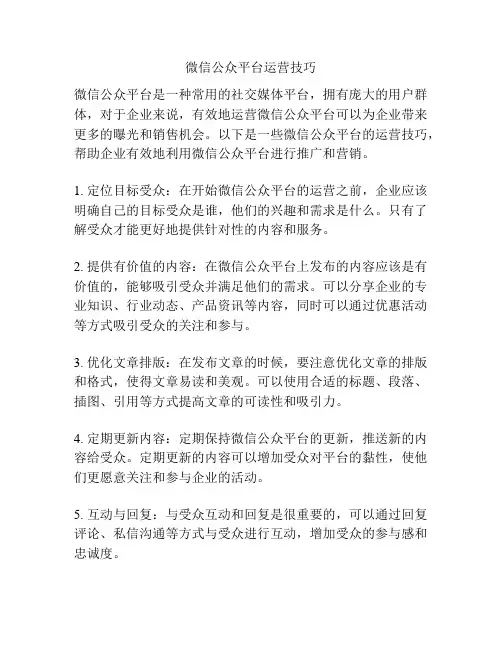 微信公众平台运营技巧

微信公众平台是一种常用的社交媒体平台，拥有庞大的用户群体，对于企业来说，有效地运营微信公众平台可以为企业带来更多的曝光和销售机会。以下是一些微信公众平台的运营技巧，帮助企业有效地利用微信公众平台进行推广和营销。

1. 定位目标受众：在开始微信公众平台的运营之前，企业应该明确自己的目标受众是谁，他们的兴趣和需求是什么。只有了解受众才能更好地提供针对性的内容和服务。

2. 提供有价值的内容：在微信公众平台上发布的内容应该是有价值的，能够吸引受众并满足他们的需求。可以分享企业的专业知识、行业动态、产品资讯等内容，同时可以通过优惠活动等方式吸引受众的关注和参与。

3. 优化文章排版：在发布文章的时候，要注意优化文章的排版和格式，使得文章易读和美观。可以使用合适的标题、段落、插图、引用等方式提高文章的可读性和吸引力。

4. 定期更新内容：定期保持微信公众平台的更新，推送新的内容给受众。定期更新的内容可以增加受众对平台的黏性，使他们更愿意关注和参与企业的活动。

5. 互动与回复：与受众互动和回复是很重要的，可以通过回复评论、私信沟通等方式与受众进行互动，增加受众的参与感和忠诚度。